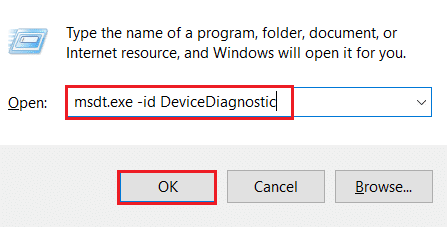 Type the name of a program, folder, document, or Internet resource, and Windows will open it for you.

Open: msdt.exe -id DeviceDiagnostic

OK Cancel Browse...